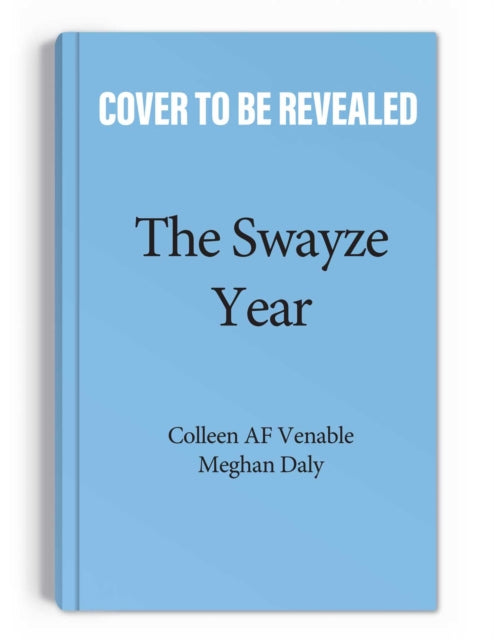 COVER TO BE REVEALED

The Swayze Year

Colleen AF Venable
Meghan Daly